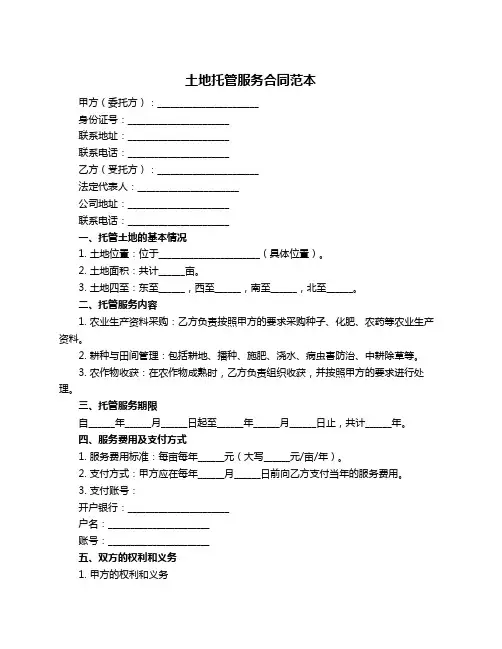 土地托管服务合同范本

甲方（委托方）：____________________

身份证号：____________________

联系地址：____________________

联系电话：____________________

乙方（受托方）：____________________

法定代表人：____________________

公司地址：____________________

联系电话：____________________

一、托管土地的基本情况

1. 土地位置：位于____________________（具体位置）。

2. 土地面积：共计_____亩。

3. 土地四至：东至_____，西至_____，南至_____，北至_____。

二、托管服务内容

1. 农业生产资料采购：乙方负责按照甲方的要求采购种子、化肥、农药等农业生产资料。

2. 耕种与田间管理：包括耕地、播种、施肥、浇水、病虫害防治、中耕除草等。

3. 农作物收获：在农作物成熟时，乙方负责组织收获，并按照甲方的要求进行处理。

三、托管服务期限

自_____年_____月_____日起至_____年_____月_____日止，共计_____年。

四、服务费用及支付方式

1. 服务费用标准：每亩每年_____元（大写_____元/亩/年）。

2. 支付方式：甲方应在每年_____月_____日前向乙方支付当年的服务费用。

3. 支付账号：

开户银行：____________________

户名：____________________

账号：____________________

五、双方的权利和义务

1. 甲方的权利和义务